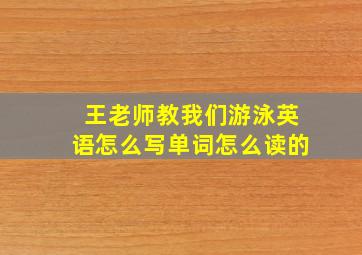 王老师教我们游泳英语怎么写单词怎么读的